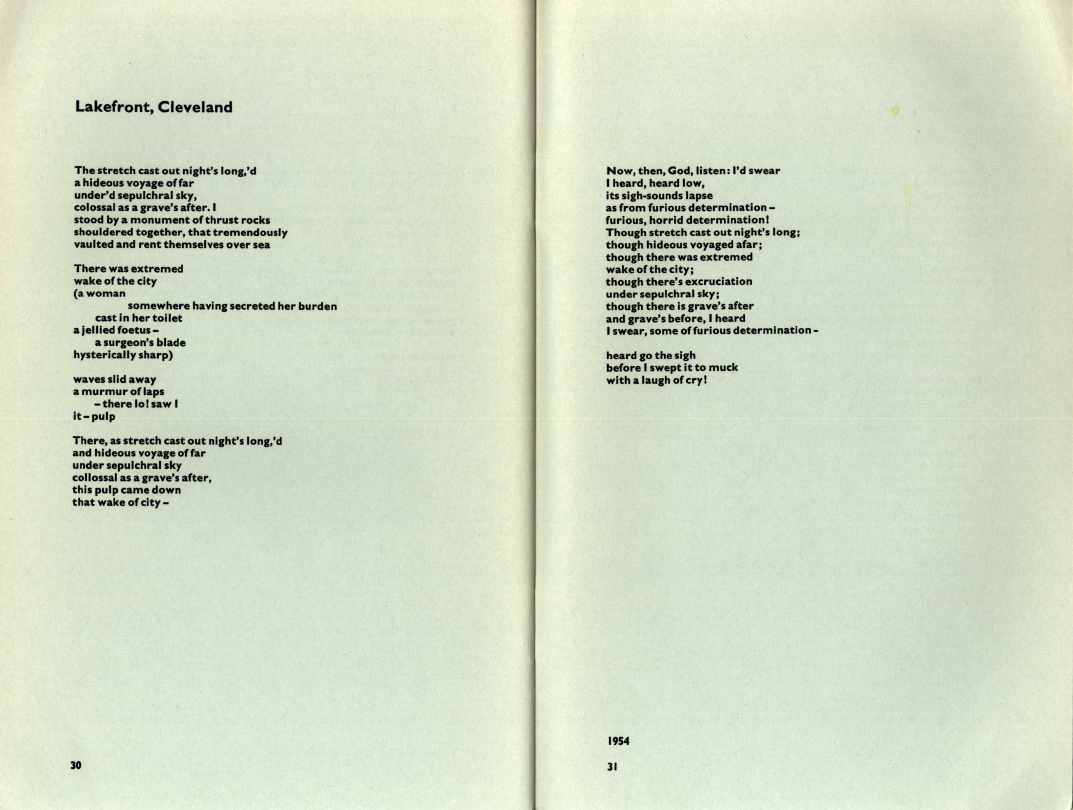 Lakefront, Cleveland

The stretch cast out night's long,'d
a hideous voyage of far
under'd sepulchral sky,
colossal as a grave's after. I
stood by a monument of thrust rocks
shouldered together, that tremendously
vaulted and rent themselves over sea

There was extremed
wake of the city
(a woman
somewhere having secreted her burden
cast in her toilet
a jellied foetus –
a surgeon's blade
hysterically sharp)

waves slid away
a murmur of laps
– there lo! saw I
it – pulp

There, as stretch cast out night's long,'d
and hideous voyage of far
under sepulchral sky
collossal as a grave's after,
this pulp came down
that wake of city –

30

Now, then, God, listen: I'd swear
I heard, heard low,
its sigh-sounds lapse
as from furious determination –
furious, horrid determination!
Though stretch cast out night's long;
though hideous voyaged afar;
though there was extremed
wake of the city;
though there's excruciation
under sepulchral sky;
though there is grave's after
and grave's before, I heard
I swear, some of furious determination –

heard go the sigh
before I swept it to muck
with a laugh of cry!

1954

31